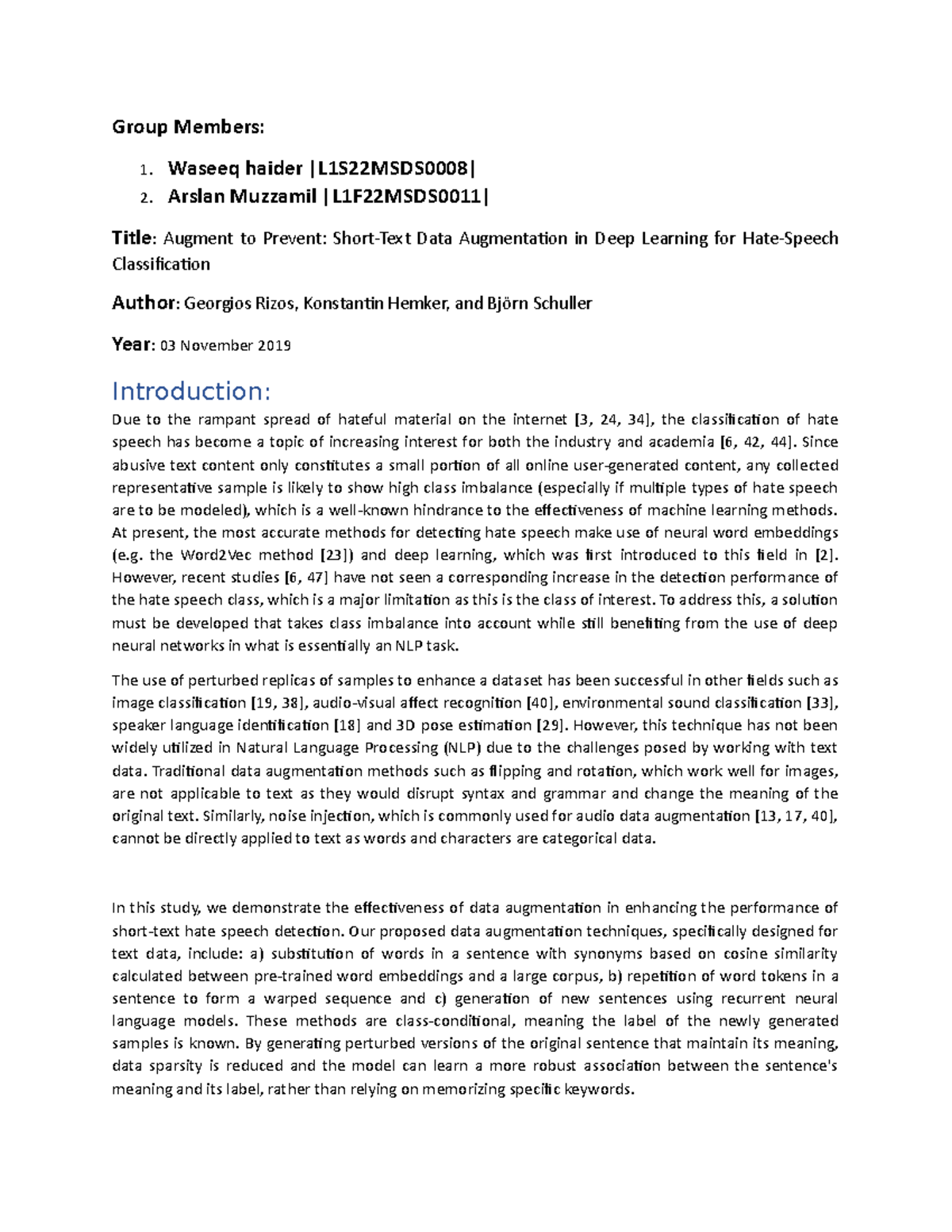 Group Members:

1. Waseeq haider |L1S22MSDS0008|
2. Arslan Muzzamil |L1F22MSDS0011|

Title: Augment to Prevent: Short-Text Data Augmentation in Deep Learning for Hate-Speech Classification

Author: Georgios Rizos, Konstantin Hemker, and Björn Schuller

Year: 03 November 2019

Introduction:

Due to the rampant spread of hateful material on the internet [3, 24, 34], the classification of hate speech has become a topic of increasing interest for both the industry and academia [6, 42, 44]. Since abusive text content only constitutes a small portion of all online user-generated content, any collected representative sample is likely to show high class imbalance (especially if multiple types of hate speech are to be modeled), which is a well-known hindrance to the effectiveness of machine learning methods. At present, the most accurate methods for detecting hate speech make use of neural word embeddings (e.g. the Word2Vec method [23]) and deep learning, which was first introduced to this field in [2]. However, recent studies [6, 47] have not seen a corresponding increase in the detection performance of the hate speech class, which is a major limitation as this is the class of interest. To address this, a solution must be developed that takes class imbalance into account while still benefiting from the use of deep neural networks in what is essentially an NLP task.

The use of perturbed replicas of samples to enhance a dataset has been successful in other fields such as image classification [19, 38], audio-visual affect recognition [40], environmental sound classification [33], speaker language identification [18] and 3D pose estimation [29]. However, this technique has not been widely utilized in Natural Language Processing (NLP) due to the challenges posed by working with text data. Traditional data augmentation methods such as flipping and rotation, which work well for images, are not applicable to text as they would disrupt syntax and grammar and change the meaning of the original text. Similarly, noise injection, which is commonly used for audio data augmentation [13, 17, 40], cannot be directly applied to text as words and characters are categorical data.

In this study, we demonstrate the effectiveness of data augmentation in enhancing the performance of short-text hate speech detection. Our proposed data augmentation techniques, specifically designed for text data, include: a) substitution of words in a sentence with synonyms based on cosine similarity calculated between pre-trained word embeddings and a large corpus, b) repetition of word tokens in a sentence to form a warped sequence and c) generation of new sentences using recurrent neural language models. These methods are class-conditional, meaning the label of the newly generated samples is known. By generating perturbed versions of the original sentence that maintain its meaning, data sparsity is reduced and the model can learn a more robust association between the sentence's meaning and its label, rather than relying on memorizing specific keywords.